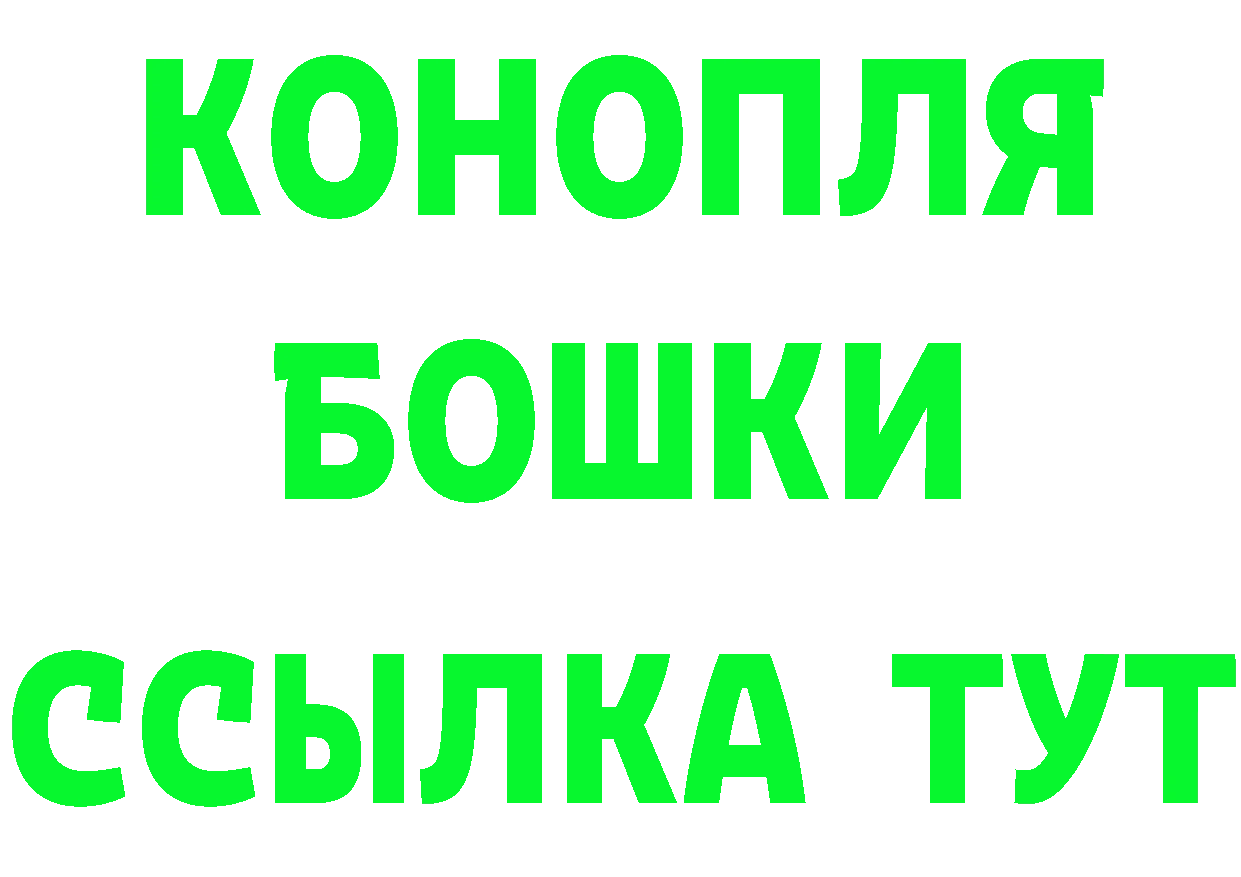 КОНОПЛЯ
БОШКИ
ССЫЛКА ТУТ